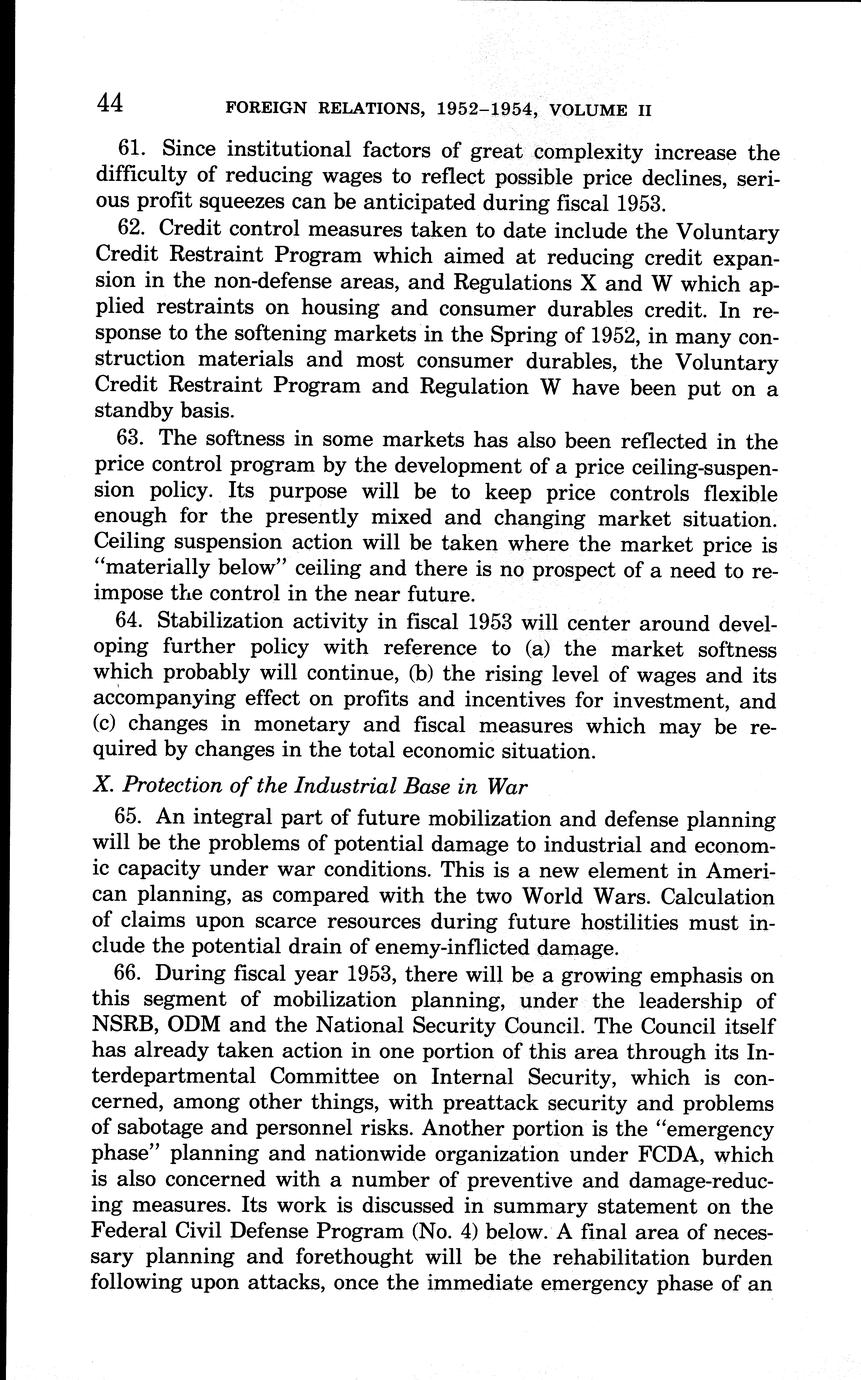 44 FOREIGN RELATIONS, 1952–1954, VOLUME II

61. Since institutional factors of great complexity increase the difficulty of reducing wages to reflect possible price declines, serious profit squeezes can be anticipated during fiscal 1953.

62. Credit control measures taken to date include the Voluntary Credit Restraint Program which aimed at reducing credit expansion in the non-defense areas, and Regulations X and W which applied restraints on housing and consumer durables credit. In response to the softening markets in the Spring of 1952, in many construction materials and most consumer durables, the Voluntary Credit Restraint Program and Regulation W have been put on a standby basis.

63. The softness in some markets has also been reflected in the price control program by the development of a price ceiling-suspension policy. Its purpose will be to keep price controls flexible enough for the presently mixed and changing market situation. Ceiling suspension action will be taken where the market price is "materially below" ceiling and there is no prospect of a need to reimpose the control in the near future.

64. Stabilization activity in fiscal 1953 will center around developing further policy with reference to (a) the market softness which probably will continue, (b) the rising level of wages and its accompanying effect on profits and incentives for investment, and (c) changes in monetary and fiscal measures which may be required by changes in the total economic situation.

X. Protection of the Industrial Base in War

65. An integral part of future mobilization and defense planning will be the problems of potential damage to industrial and economic capacity under war conditions. This is a new element in American planning, as compared with the two World Wars. Calculation of claims upon scarce resources during future hostilities must include the potential drain of enemy-inflicted damage.

66. During fiscal year 1953, there will be a growing emphasis on this segment of mobilization planning, under the leadership of NSRB, ODM and the National Security Council. The Council itself has already taken action in one portion of this area through its Interdepartmental Committee on Internal Security, which is concerned, among other things, with preattack security and problems of sabotage and personnel risks. Another portion is the "emergency phase" planning and nationwide organization under FCDA, which is also concerned with a number of preventive and damage-reducing measures. Its work is discussed in summary statement on the Federal Civil Defense Program (No. 4) below. A final area of necessary planning and forethought will be the rehabilitation burden following upon attacks, once the immediate emergency phase of an